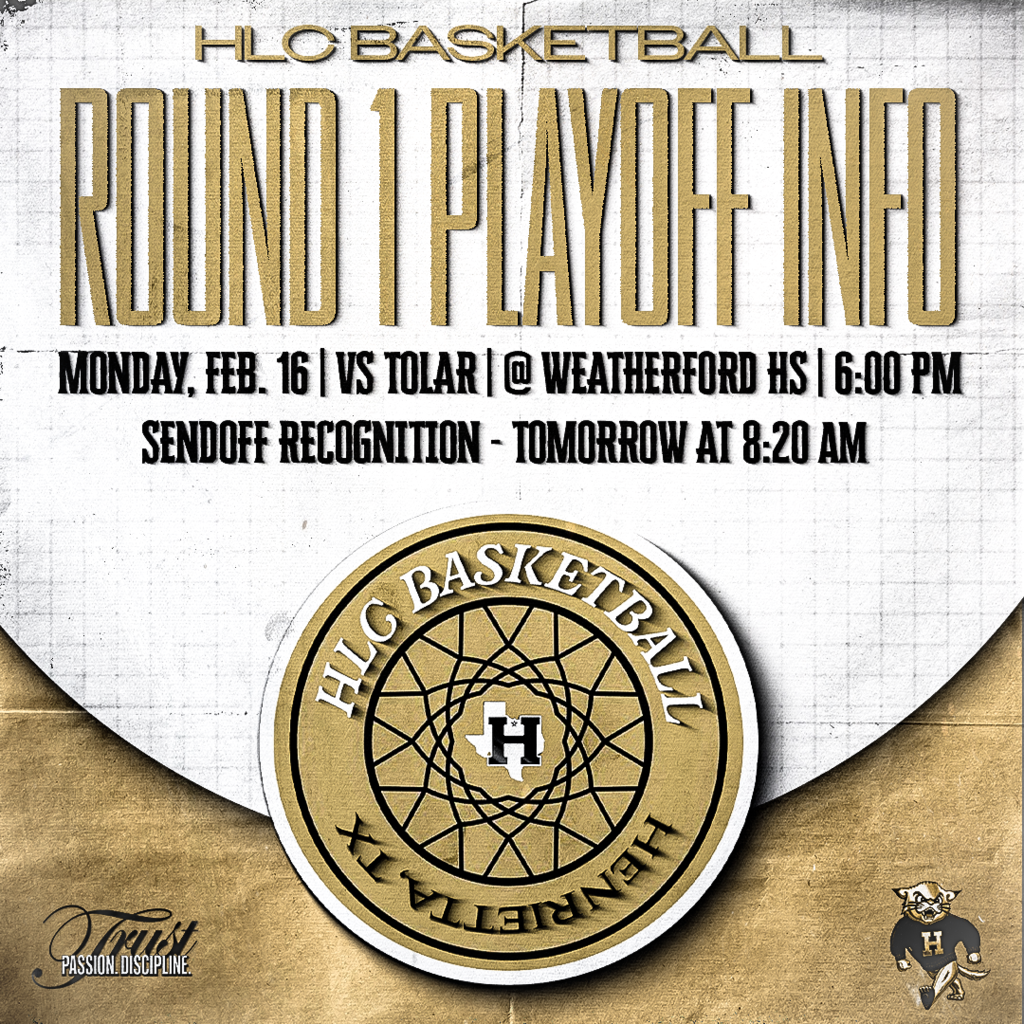 HLC BASKETBALL

ROUND 1 PLAYOFF INFO

MONDAY, FEB. 16 | VS TOLAR | @ WEATHERFORD HS | 6:00 PM

SENDOFF RECOGNITION - TOMORROW AT 8:20 AM

HLC BASKETBALL

H

HENRIETTA, TX

Trust
PASSION. DISCIPLINE.

H